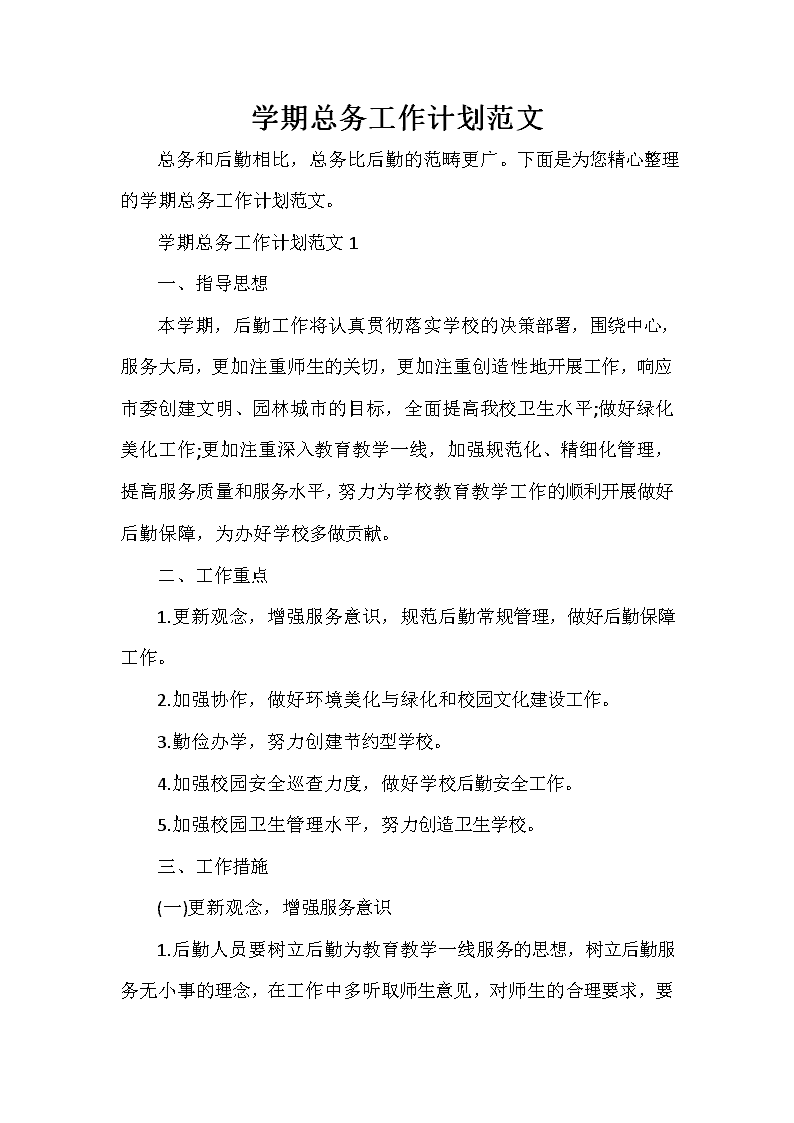 学期总务工作计划范文

总务和后勤相比，总务比后勤的范畴更广。下面是为您精心整理的学期总务工作计划范文。

学期总务工作计划范文 1

一、指导思想

本学期，后勤工作将认真贯彻落实学校的决策部署，围绕中心，服务大局，更加注重师生的关切，更加注重创造性地开展工作，响应市委创建文明、园林城市的目标，全面提高我校卫生水平;做好绿化美化工作;更加注重深入教育教学一线，加强规范化、精细化管理，提高服务质量和服务水平，努力为学校教育教学工作的顺利开展做好后勤保障，为办好学校多做贡献。

二、工作重点

1.更新观念，增强服务意识，规范后勤常规管理，做好后勤保障工作。

2.加强协作，做好环境美化与绿化和校园文化建设工作。

3.勤俭办学，努力创建节约型学校。

4.加强校园安全巡查力度，做好学校后勤安全工作。

5.加强校园卫生管理水平，努力创造卫生学校。

三、工作措施

(一)更新观念，增强服务意识

1.后勤人员要树立后勤为教育教学一线服务的思想，树立后勤服务无小事的理念，在工作中多听取师生意见，对师生的合理要求，要